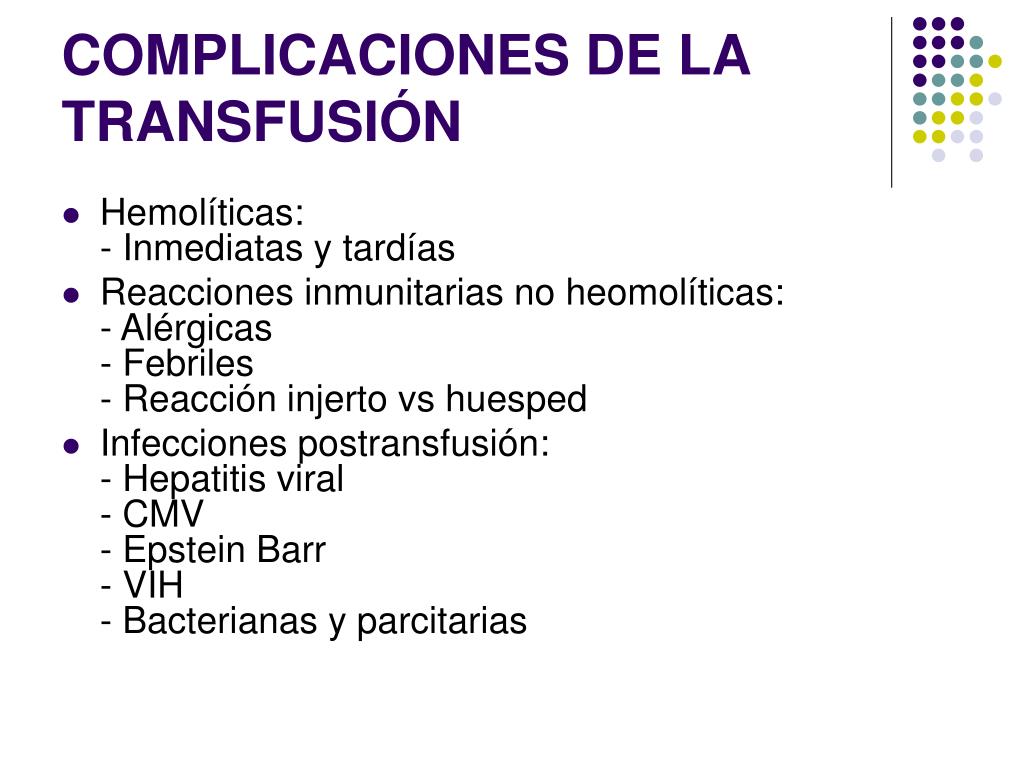 COMPLICACIONES DE LA TRANSFUSIÓN

- Hemolíticas:
 - Inmediatas y tardías
- Reacciones inmunitarias no heomolíticas:
 - Alérgicas
 - Febriles
 - Reacción injerto vs huesped
- Infecciones postransfusión:
 - Hepatitis viral
 - CMV
 - Epstein Barr
 - VIH
 - Bacterianas y parcitarias